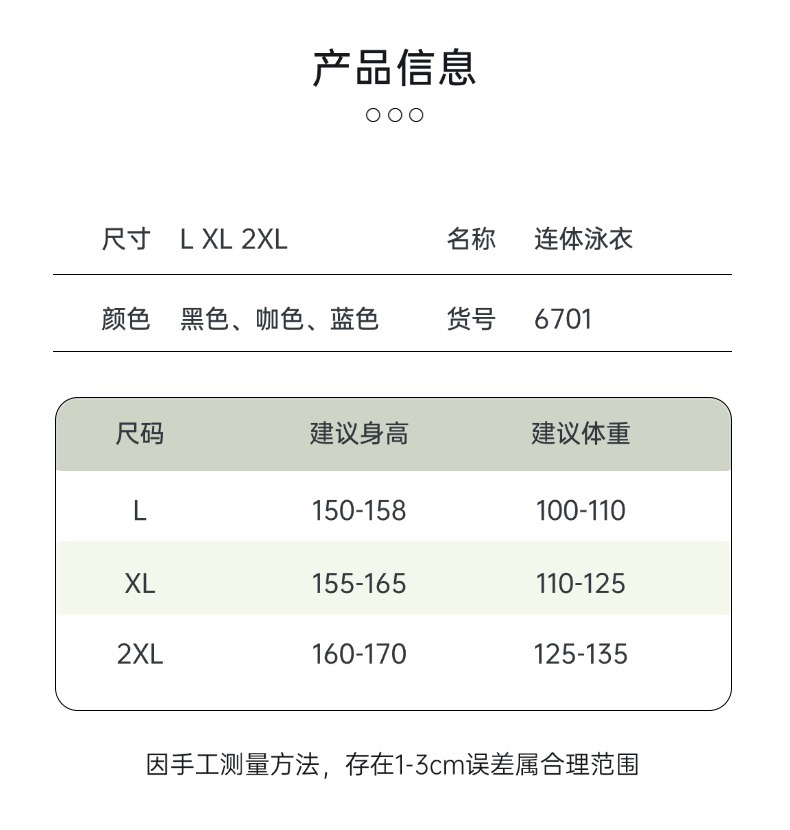 产品信息

○○○

尺寸 L XL 2XL 名称 连体泳衣

颜色 黑色、咖色、蓝色 货号 6701

| 尺码 | 建议身高 | 建议体重 |
|---|---|---|
| L | 150-158 | 100-110 |
| XL | 155-165 | 110-125 |
| 2XL | 160-170 | 125-135 |

因手工测量方法，存在1-3cm误差属合理范围